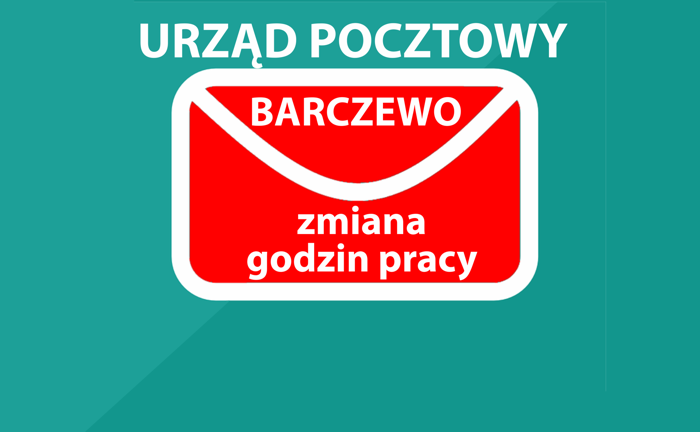 URZĄD POCZTOWY

BARCZEWO

zmiana godzin pracy